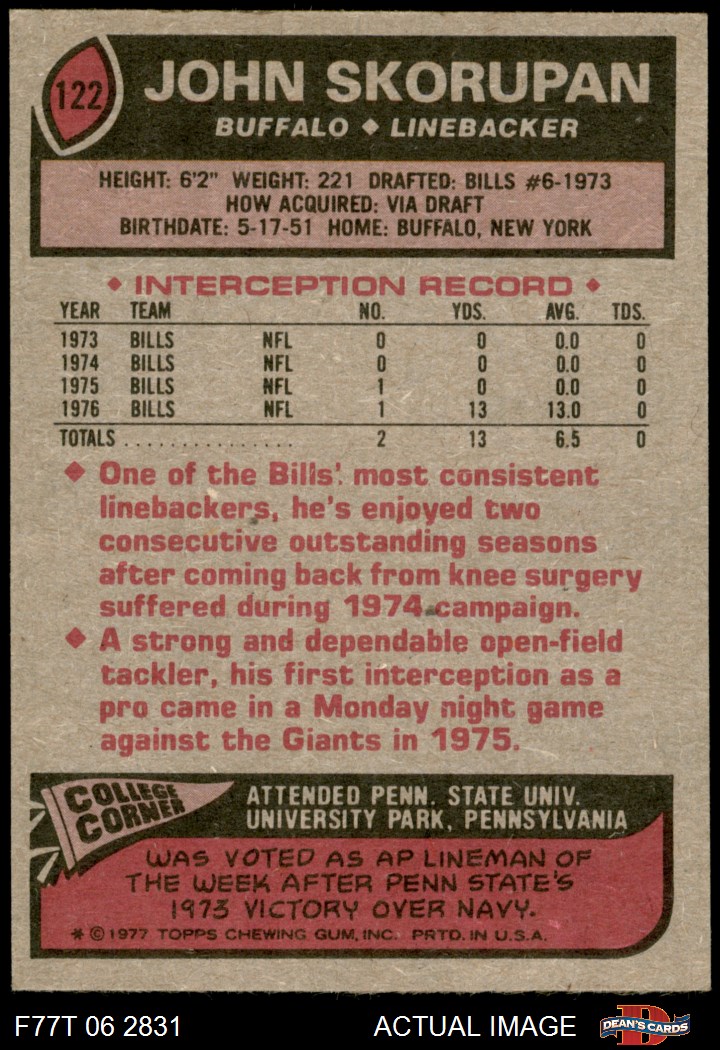 122

JOHN SKORUPAN

BUFFALO ◆ LINEBACKER

HEIGHT: 6'2" WEIGHT: 221 DRAFTED: BILLS #6-1973
HOW ACQUIRED: VIA DRAFT
BIRTHDATE: 5-17-51 HOME: BUFFALO, NEW YORK

◆ INTERCEPTION RECORD ◆

| YEAR | TEAM | | NO. | YDS. | AVG. | TDS. |
|---|---|---|---|---|---|---|
| 1973 | BILLS | NFL | 0 | 0 | 0.0 | 0 |
| 1974 | BILLS | NFL | 0 | 0 | 0.0 | 0 |
| 1975 | BILLS | NFL | 1 | 0 | 0.0 | 0 |
| 1976 | BILLS | NFL | 1 | 13 | 13.0 | 0 |
| TOTALS | | | 2 | 13 | 6.5 | 0 |

◆ One of the Bills' most consistent linebackers, he's enjoyed two consecutive outstanding seasons after coming back from knee surgery suffered during 1974 campaign.

◆ A strong and dependable open-field tackler, his first interception as a pro came in a Monday night game against the Giants in 1975.

COLLEGE CORNER

ATTENDED PENN. STATE UNIV.
UNIVERSITY PARK, PENNSYLVANIA

WAS VOTED AS AP LINEMAN OF THE WEEK AFTER PENN STATE'S 1973 VICTORY OVER NAVY.

* © 1977 TOPPS CHEWING GUM, INC. PRTD. IN U.S.A.

F77T 06 2831

ACTUAL IMAGE

DEAN'S CARDS